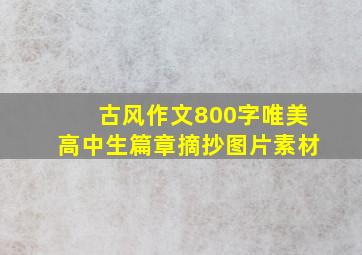 古风作文800字唯美
高中生篇章摘抄图片素材